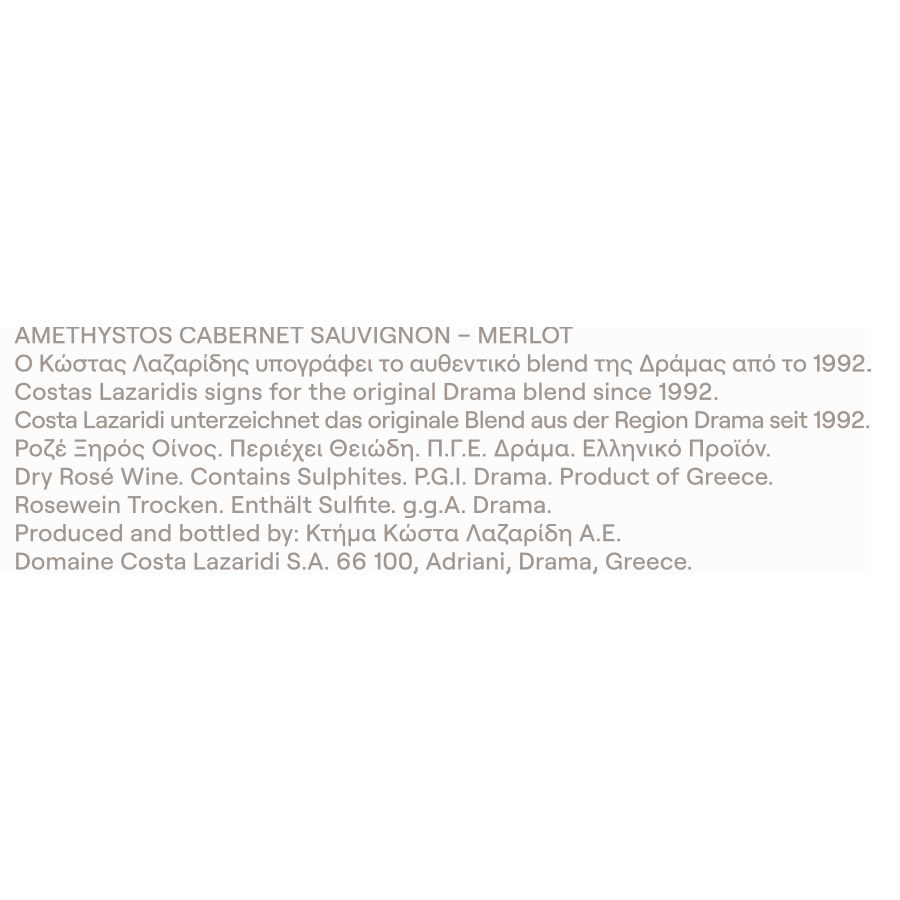 AMETHYSTOS CABERNET SAUVIGNON – MERLOT
Ο Κώστας Λαζαρίδης υπογράφει το αυθεντικό blend της Δράμας από το 1992.
Costas Lazaridis signs for the original Drama blend since 1992.
Costa Lazaridi unterzeichnet das originale Blend aus der Region Drama seit 1992.
Ροζέ Ξηρός Οίνος. Περιέχει Θειώδη. Π.Γ.Ε. Δράμα. Ελληνικό Προϊόν.
Dry Rosé Wine. Contains Sulphites. P.G.I. Drama. Product of Greece.
Rosewein Trocken. Enthält Sulfite. g.g.A. Drama.
Produced and bottled by: Κτήμα Κώστα Λαζαρίδη Α.Ε.
Domaine Costa Lazaridi S.A. 66 100, Adriani, Drama, Greece.